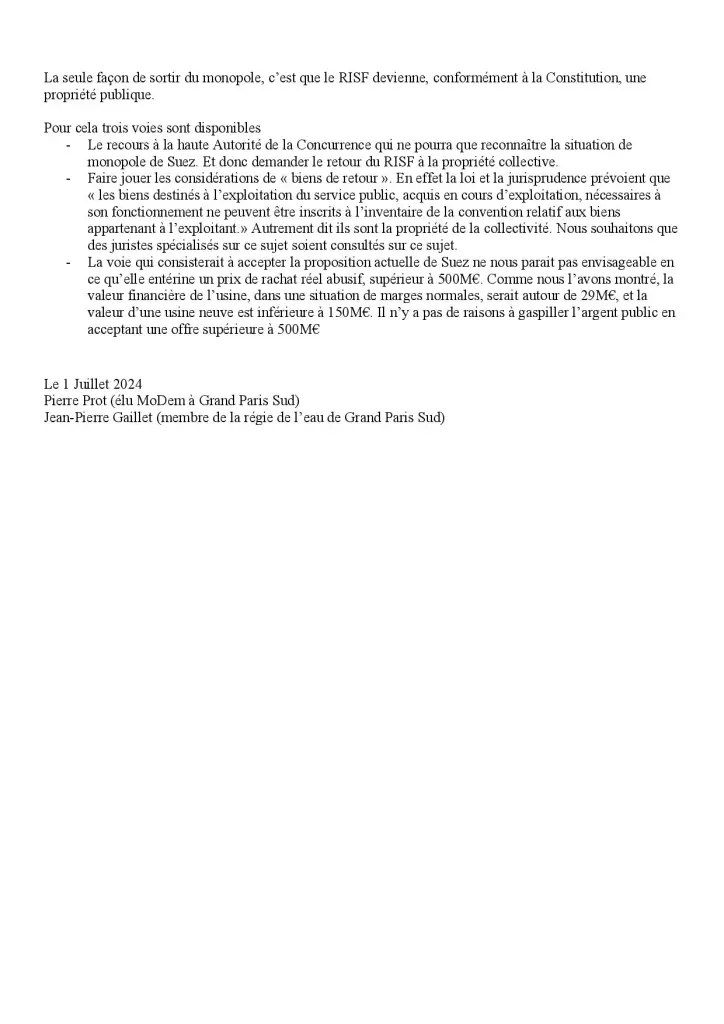 La seule façon de sortir du monopole, c'est que le RISF devienne, conformément à la Constitution, une propriété publique.

Pour cela trois voies sont disponibles
- Le recours à la haute Autorité de la Concurrence qui ne pourra que reconnaître la situation de monopole de Suez. Et donc demander le retour du RISF à la propriété collective.
- Faire jouer les considérations de « biens de retour ». En effet la loi et la jurisprudence prévoient que « les biens destinés à l'exploitation du service public, acquis en cours d'exploitation, nécessaires à son fonctionnement ne peuvent être inscrits à l'inventaire de la convention relatif aux biens appartenant à l'exploitant.» Autrement dit ils sont la propriété de la collectivité. Nous souhaitons que des juristes spécialisés sur ce sujet soient consultés sur ce sujet.
- La voie qui consisterait à accepter la proposition actuelle de Suez ne nous parait pas envisageable en ce qu'elle entérine un prix de rachat réel abusif, supérieur à 500M€. Comme nous l'avons montré, la valeur financière de l'usine, dans une situation de marges normales, serait autour de 29M€, et la valeur d'une usine neuve est inférieure à 150M€. Il n'y a pas de raisons à gaspiller l'argent public en acceptant une offre supérieure à 500M€

Le 1 Juillet 2024
Pierre Prot (élu MoDem à Grand Paris Sud)
Jean-Pierre Gaillet (membre de la régie de l'eau de Grand Paris Sud)